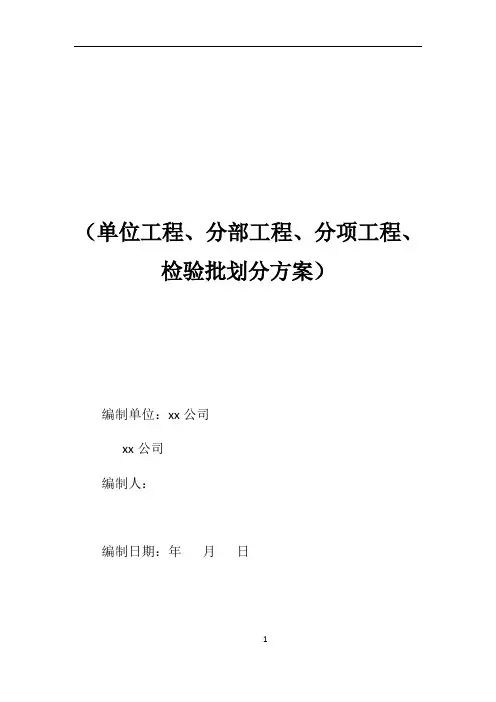 （单位工程、分部工程、分项工程、检验批划分方案）

编制单位：xx公司

xx公司

编制人：

编制日期：年 月 日

1